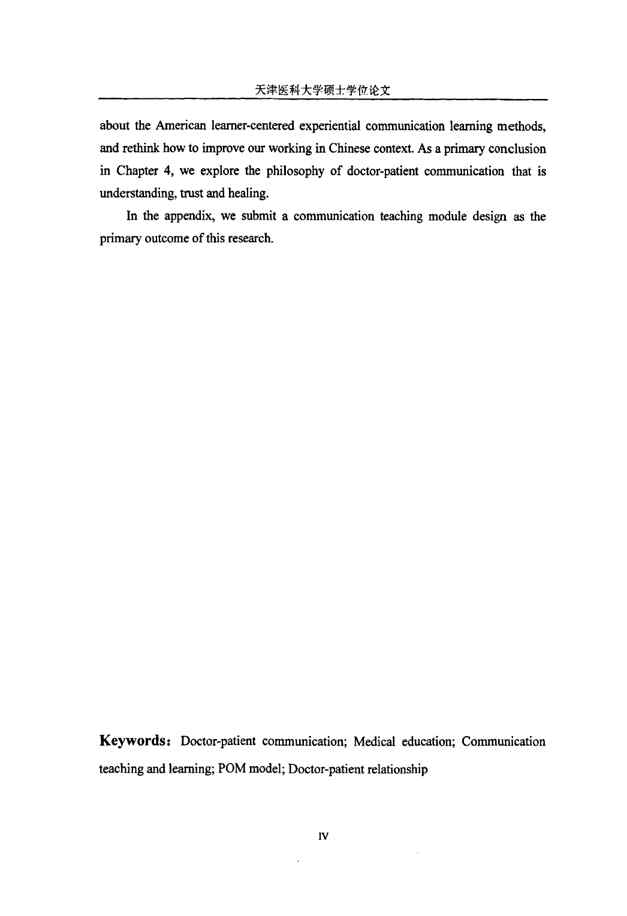 天津医科大学硕士学位论文

about the American learner-centered experiential communication learning methods, and rethink how to improve our working in Chinese context. As a primary conclusion in Chapter 4, we explore the philosophy of doctor-patient communication that is understanding, trust and healing.

In the appendix, we submit a communication teaching module design as the primary outcome of this research.

Keywords: Doctor-patient communication; Medical education; Communication teaching and learning; POM model; Doctor-patient relationship

IV